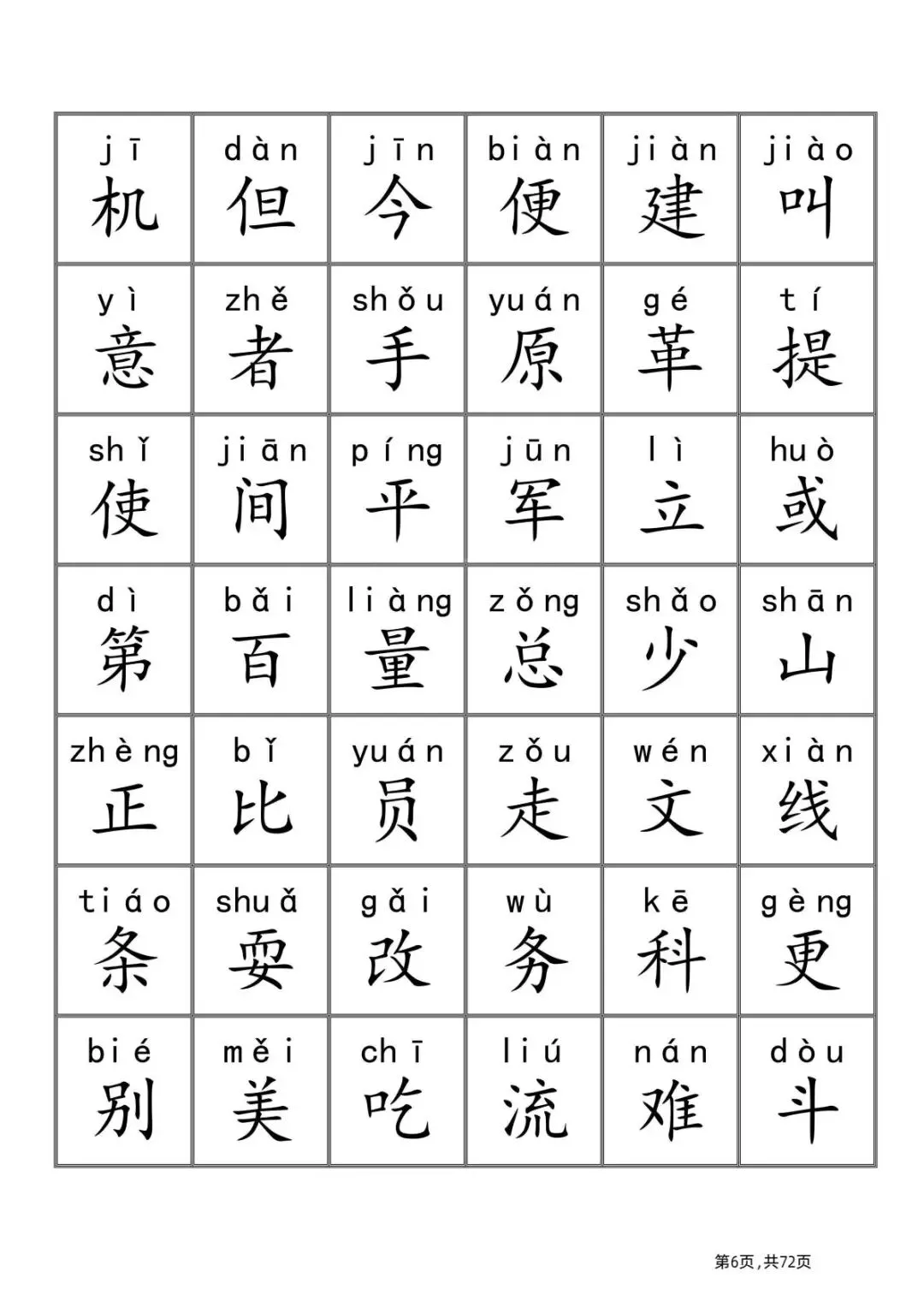 | jī 机 | dàn 但 | jīn 今 | biàn 便 | jiàn 建 | jiào 叫 |
|---|---|---|---|---|---|
| yì 意 | zhě 者 | shǒu 手 | yuán 原 | gé 革 | tí 提 |
| shǐ 使 | jiān 间 | píng 平 | jūn 军 | lì 立 | huò 或 |
| dì 第 | bǎi 百 | liàng 量 | zǒng 总 | shǎo 少 | shān 山 |
| zhèng 正 | bǐ 比 | yuán 员 | zǒu 走 | wén 文 | xiàn 线 |
| tiáo 条 | shuǎ 耍 | gǎi 改 | wù 务 | kē 科 | gèng 更 |
| bié 别 | měi 美 | chī 吃 | liú 流 | nán 难 | dòu 斗 |

第6页，共72页